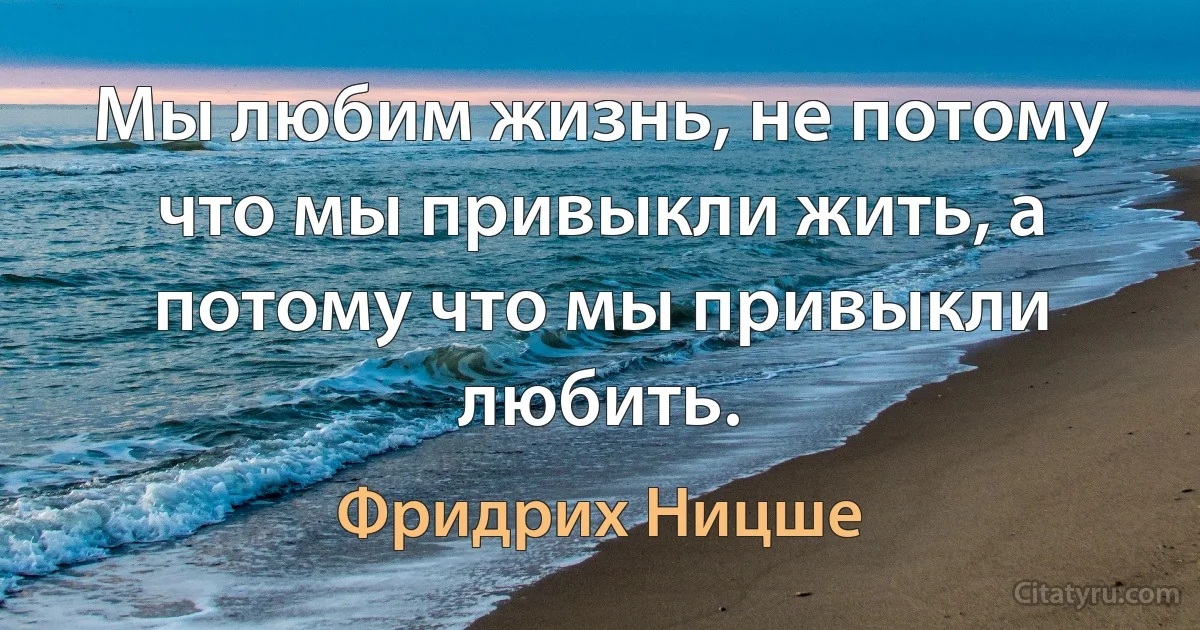 Мы любим жизнь, не потому что мы привыкли жить, а потому что мы привыкли любить.

Фридрих Ницше

Citatyru.com